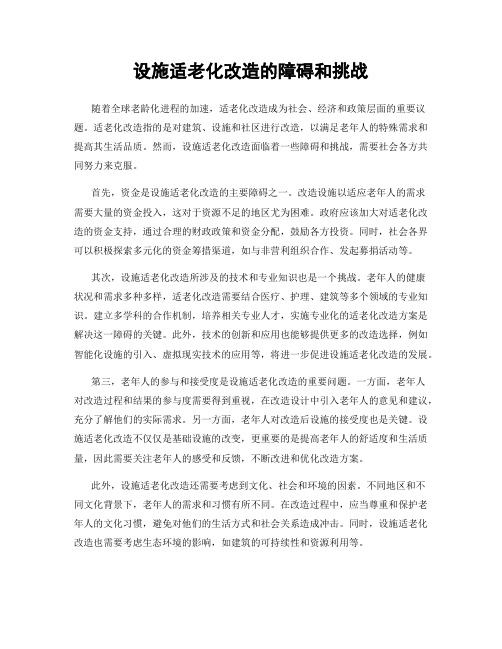 设施适老化改造的障碍和挑战

随着全球老龄化进程的加速，适老化改造成为社会、经济和政策层面的重要议题。适老化改造指的是对建筑、设施和社区进行改造，以满足老年人的特殊需求和提高其生活品质。然而，设施适老化改造面临着一些障碍和挑战，需要社会各方共同努力来克服。

首先，资金是设施适老化改造的主要障碍之一。改造设施以适应老年人的需求需要大量的资金投入，这对于资源不足的地区尤为困难。政府应该加大对适老化改造的资金支持，通过合理的财政政策和资金分配，鼓励各方投资。同时，社会各界可以积极探索多元化的资金筹措渠道，如与非营利组织合作、发起募捐活动等。

其次，设施适老化改造所涉及的技术和专业知识也是一个挑战。老年人的健康状况和需求多种多样，适老化改造需要结合医疗、护理、建筑等多个领域的专业知识。建立多学科的合作机制，培养相关专业人才，实施专业化的适老化改造方案是解决这一障碍的关键。此外，技术的创新和应用也能够提供更多的改造选择，例如智能化设施的引入、虚拟现实技术的应用等，将进一步促进设施适老化改造的发展。

第三，老年人的参与和接受度是设施适老化改造的重要问题。一方面，老年人对改造过程和结果的参与度需要得到重视，在改造设计中引入老年人的意见和建议，充分了解他们的实际需求。另一方面，老年人对改造后设施的接受度也是关键。设施适老化改造不仅仅是基础设施的改变，更重要的是提高老年人的舒适度和生活质量，因此需要关注老年人的感受和反馈，不断改进和优化改造方案。

此外，设施适老化改造还需要考虑到文化、社会和环境的因素。不同地区和不同文化背景下，老年人的需求和习惯有所不同。在改造过程中，应当尊重和保护老年人的文化习惯，避免对他们的生活方式和社会关系造成冲击。同时，设施适老化改造也需要考虑生态环境的影响，如建筑的可持续性和资源利用等。